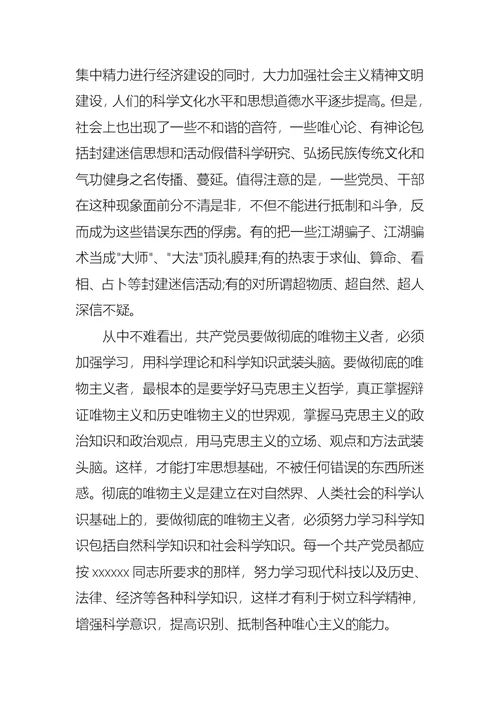 集中精力进行经济建设的同时，大力加强社会主义精神文明建设，人们的科学文化水平和思想道德水平逐步提高。但是，社会上也出现了一些不和谐的音符，一些唯心论、有神论包括封建迷信思想和活动假借科学研究、弘扬民族传统文化和气功健身之名传播、蔓延。值得注意的是，一些党员、干部在这种现象面前分不清是非，不但不能进行抵制和斗争，反而成为这些错误东西的俘虏。有的把一些江湖骗子、江湖骗术当成"大师"、"大法"顶礼膜拜;有的热衷于求仙、算命、看相、占卜等封建迷信活动;有的对所谓超物质、超自然、超人深信不疑。

从中不难看出，共产党员要做彻底的唯物主义者，必须加强学习，用科学理论和科学知识武装头脑。要做彻底的唯物主义者，最根本的是要学好马克思主义哲学，真正掌握辩证唯物主义和历史唯物主义的世界观，掌握马克思主义的政治知识和政治观点，用马克思主义的立场、观点和方法武装头脑。这样，才能打牢思想基础，不被任何错误的东西所迷惑。彻底的唯物主义是建立在对自然界、人类社会的科学认识基础上的，要做彻底的唯物主义者，必须努力学习科学知识包括自然科学知识和社会科学知识。每一个共产党员都应按 xxxxxx 同志所要求的那样，努力学习现代科技以及历史、法律、经济等各种科学知识，这样才有利于树立科学精神，增强科学意识，提高识别、抵制各种唯心主义的能力。